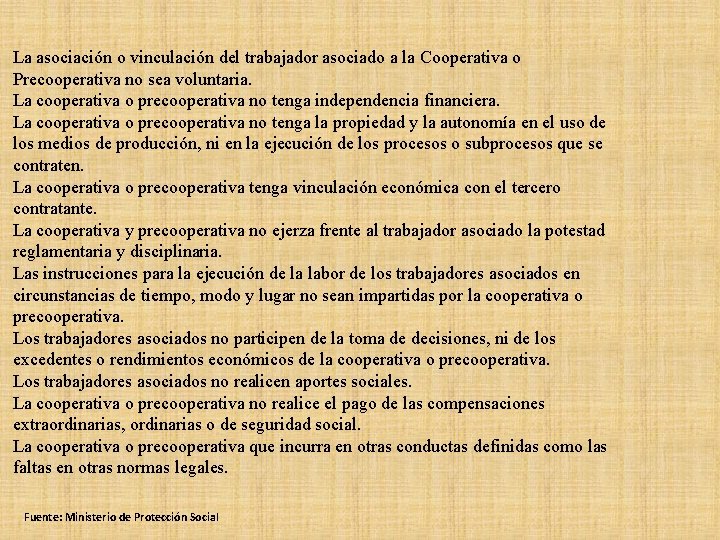 La asociación o vinculación del trabajador asociado a la Cooperativa o Precooperativa no sea voluntaria.
La cooperativa o precooperativa no tenga independencia financiera.
La cooperativa o precooperativa no tenga la propiedad y la autonomía en el uso de los medios de producción, ni en la ejecución de los procesos o subprocesos que se contraten.
La cooperativa o precooperativa tenga vinculación económica con el tercero contratante.
La cooperativa y precooperativa no ejerza frente al trabajador asociado la potestad reglamentaria y disciplinaria.
Las instrucciones para la ejecución de la labor de los trabajadores asociados en circunstancias de tiempo, modo y lugar no sean impartidas por la cooperativa o precooperativa.
Los trabajadores asociados no participen de la toma de decisiones, ni de los excedentes o rendimientos económicos de la cooperativa o precooperativa.
Los trabajadores asociados no realicen aportes sociales.
La cooperativa o precooperativa no realice el pago de las compensaciones extraordinarias, ordinarias o de seguridad social.
La cooperativa o precooperativa que incurra en otras conductas definidas como las faltas en otras normas legales.

Fuente: Ministerio de Protección Social